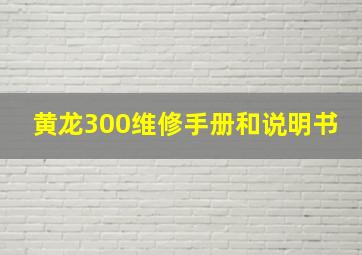 黄龙300维修手册和说明书